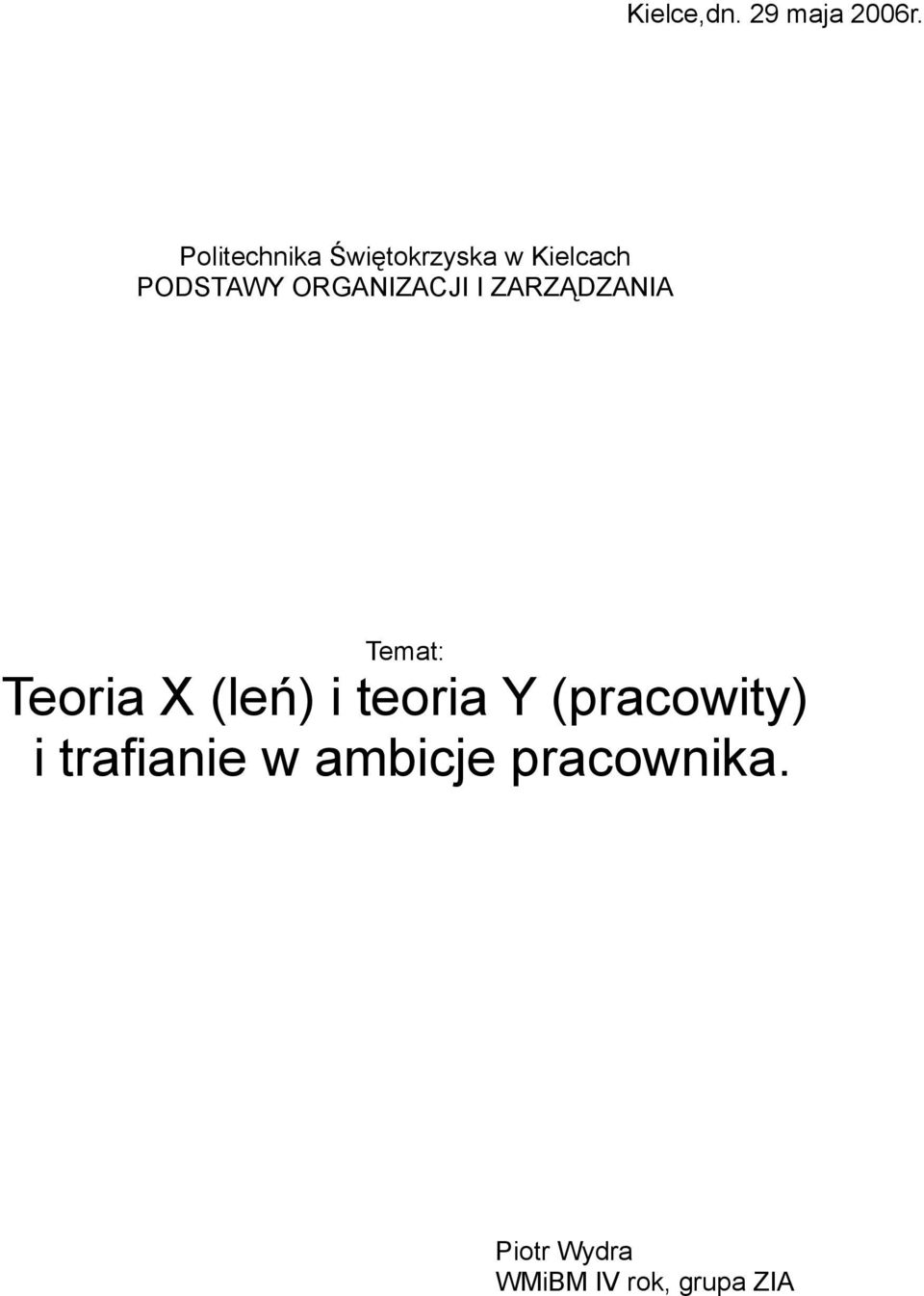 Kielce,dn. 29 maja 2006r.

Politechnika Świętokrzyska w Kielcach
PODSTAWY ORGANIZACJI I ZARZĄDZANIA

Temat:
Teoria X (leń) i teoria Y (pracowity) i trafianie w ambicje pracownika.

Piotr Wydra
WMiBM IV rok, grupa ZIA